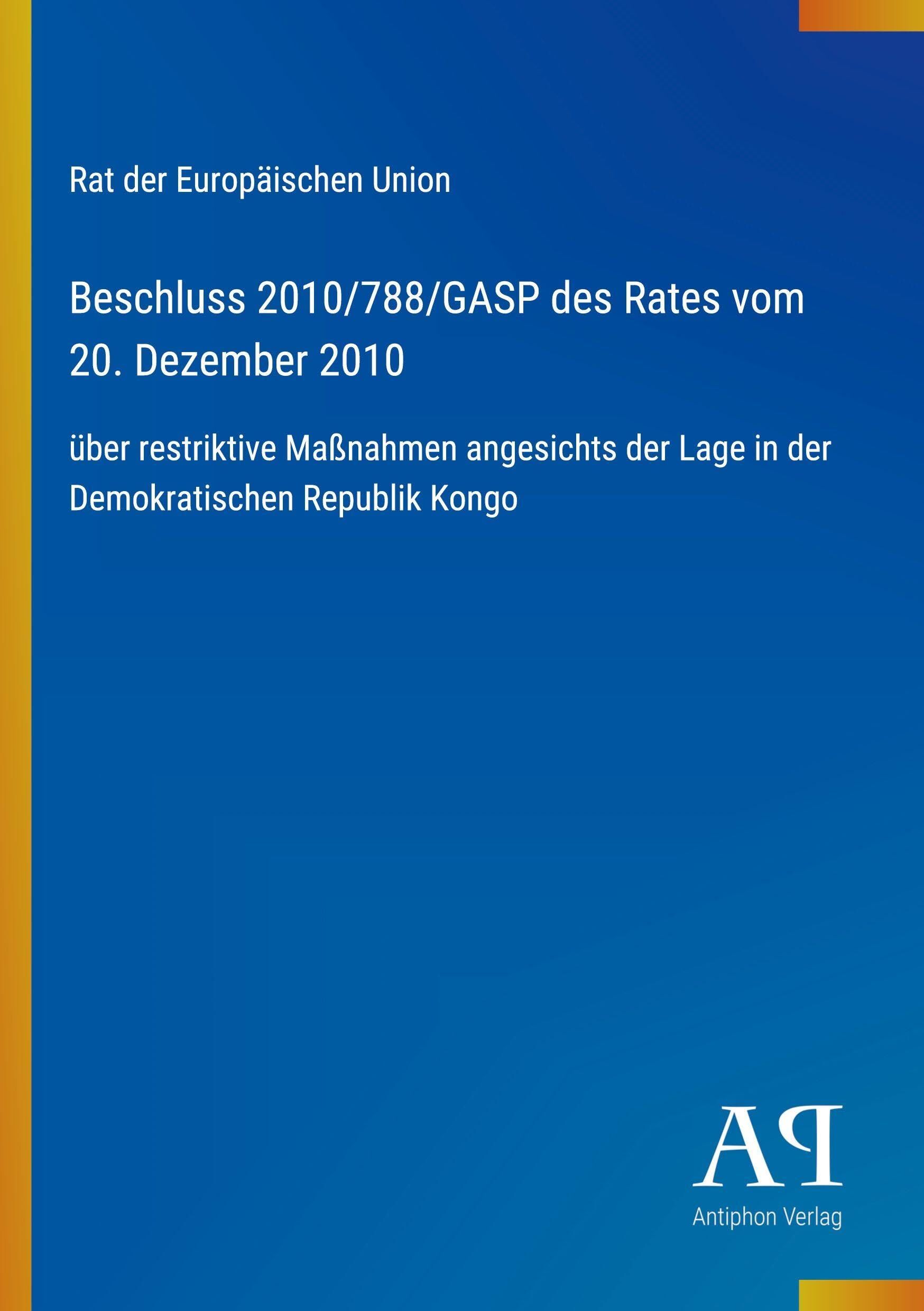 Rat der Europäischen Union

Beschluss 2010/788/GASP des Rates vom 20. Dezember 2010

über restriktive Maßnahmen angesichts der Lage in der Demokratischen Republik Kongo

AP

Antiphon Verlag